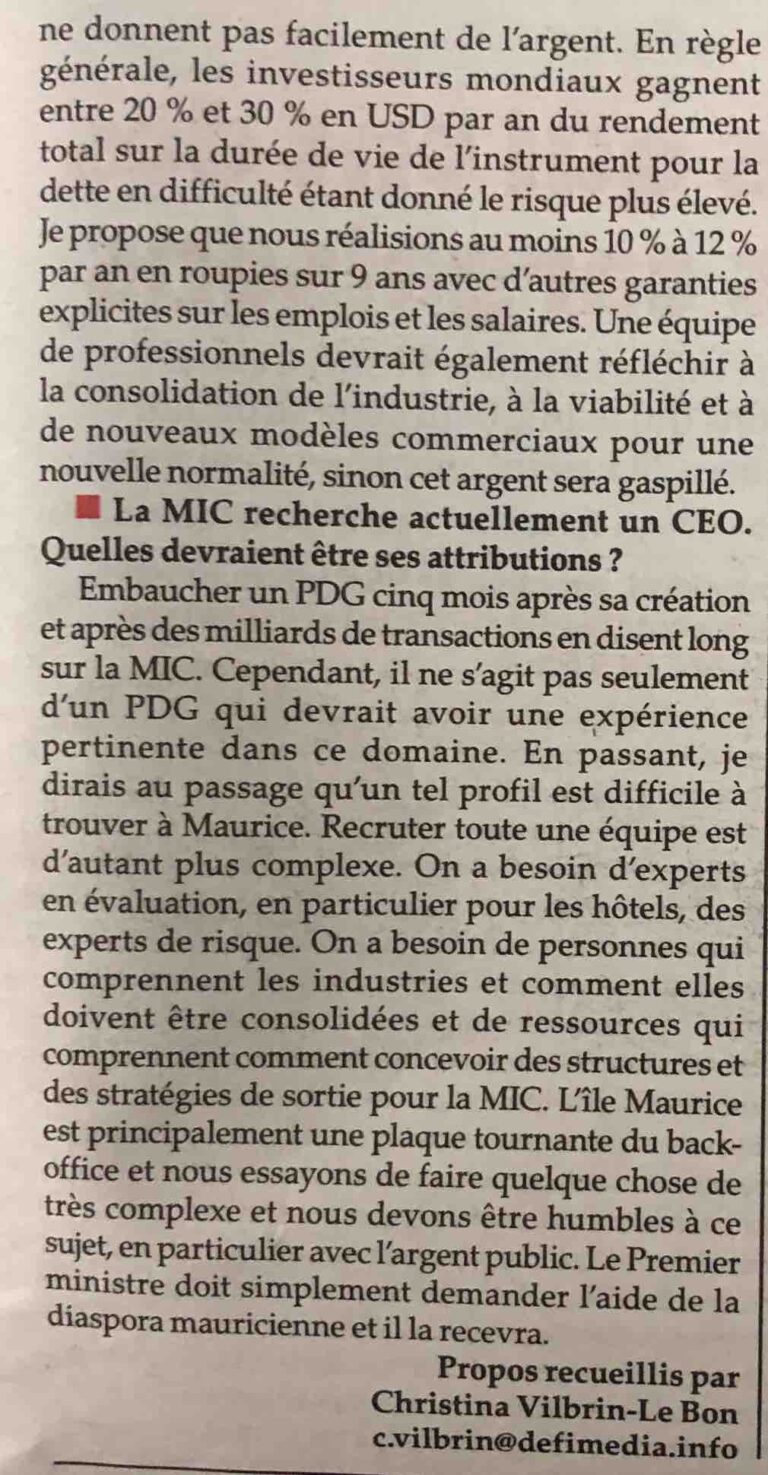 ne donnent pas facilement de l'argent. En règle générale, les investisseurs mondiaux gagnent entre 20 % et 30 % en USD par an du rendement total sur la durée de vie de l'instrument pour la dette en difficulté étant donné le risque plus élevé. Je propose que nous réalisions au moins 10 % à 12 % par an en roupies sur 9 ans avec d'autres garanties explicites sur les emplois et les salaires. Une équipe de professionnels devrait également réfléchir à la consolidation de l'industrie, à la viabilité et à de nouveaux modèles commerciaux pour une nouvelle normalité, sinon cet argent sera gaspillé.

La MIC recherche actuellement un CEO. Quelles devraient être ses attributions ?

Embaucher un PDG cinq mois après sa création et après des milliards de transactions en disent long sur la MIC. Cependant, il ne s'agit pas seulement d'un PDG qui devrait avoir une expérience pertinente dans ce domaine. En passant, je dirais au passage qu'un tel profil est difficile à trouver à Maurice. Recruter toute une équipe est d'autant plus complexe. On a besoin d'experts en évaluation, en particulier pour les hôtels, des experts de risque. On a besoin de personnes qui comprennent les industries et comment elles doivent être consolidées et de ressources qui comprennent comment concevoir des structures et des stratégies de sortie pour la MIC. L'île Maurice est principalement une plaque tournante du back-office et nous essayons de faire quelque chose de très complexe et nous devons être humbles à ce sujet, en particulier avec l'argent public. Le Premier ministre doit simplement demander l'aide de la diaspora mauricienne et il la recevra.

Propos recueillis par
Christina Vilbrin-Le Bon
c.vilbrin@defimedia.info